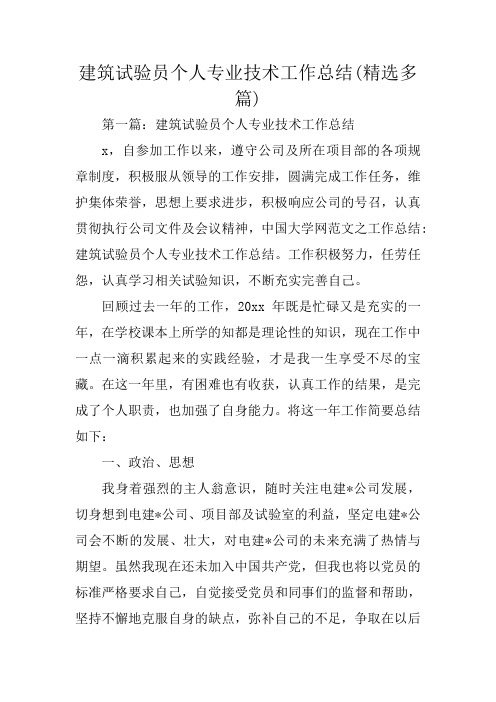 建筑试验员个人专业技术工作总结(精选多篇)

第一篇：建筑试验员个人专业技术工作总结

x，自参加工作以来，遵守公司及所在项目部的各项规章制度，积极服从领导的工作安排，圆满完成工作任务，维护集体荣誉，思想上要求进步，积极响应公司的号召，认真贯彻执行公司文件及会议精神，中国大学网范文之工作总结：建筑试验员个人专业技术工作总结。工作积极努力，任劳任怨，认真学习相关试验知识，不断充实完善自己。

回顾过去一年的工作，20xx 年既是忙碌又是充实的一年，在学校课本上所学的知都是理论性的知识，现在工作中一点一滴积累起来的实践经验，才是我一生享受不尽的宝藏。在这一年里，有困难也有收获，认真工作的结果，是完成了个人职责，也加强了自身能力。将这一年工作简要总结如下：

一、政治、思想

我身着强烈的主人翁意识，随时关注电建*公司发展，切身想到电建*公司、项目部及试验室的利益，坚定电建*公司会不断的发展、壮大，对电建*公司的未来充满了热情与期望。虽然我现在还未加入中国共产党，但我也将以党员的标准严格要求自己，自觉接受党员和同事们的监督和帮助，坚持不懈地克服自身的缺点，弥补自己的不足，争取在以后